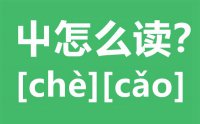 屮怎么读?
[chè][cǎo]